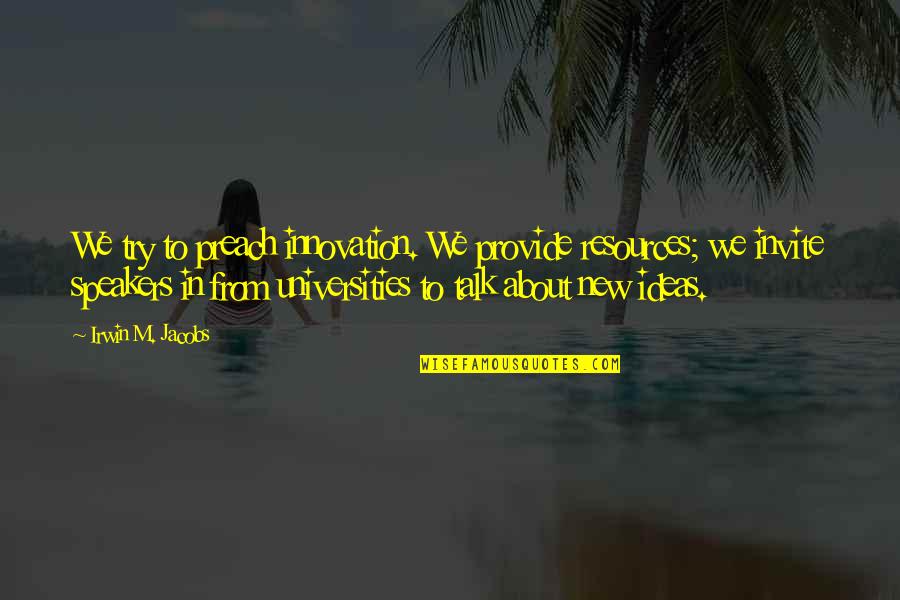 We try to preach innovation. We provide resources; we invite speakers in from universities to talk about new ideas.

~ Irwin M. Jacobs

WISEFAMOUSQUOTES.COM